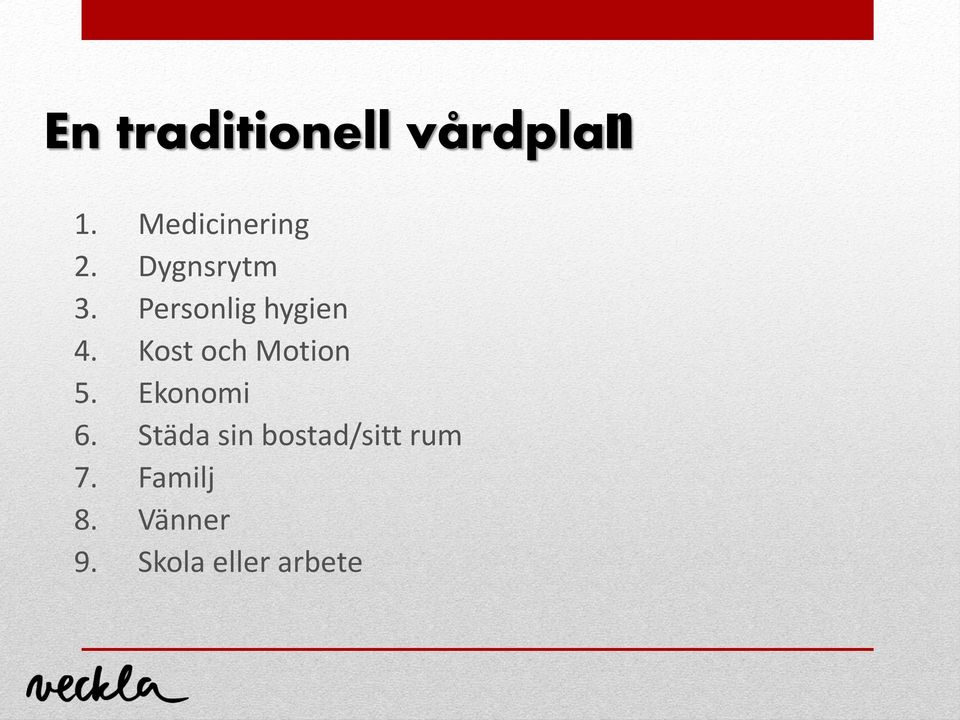 En traditionell vårdplan

1. Medicinering
2. Dygnsrytm
3. Personlig hygien
4. Kost och Motion
5. Ekonomi
6. Städa sin bostad/sitt rum
7. Familj
8. Vänner
9. Skola eller arbete

veckla